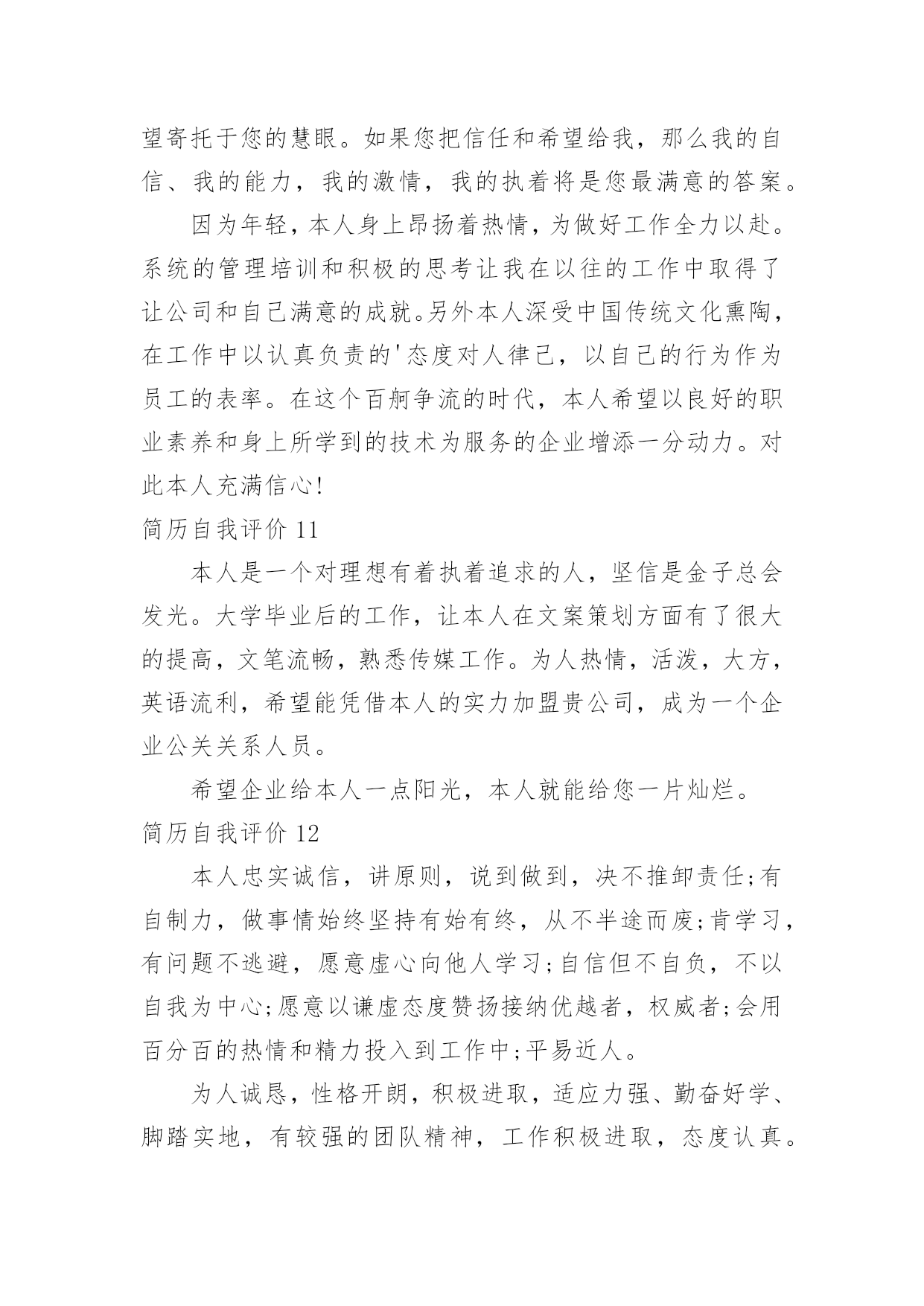 望寄托于您的慧眼。如果您把信任和希望给我，那么我的自信、我的能力，我的激情，我的执着将是您最满意的答案。

因为年轻，本人身上昂扬着热情，为做好工作全力以赴。系统的管理培训和积极的思考让我在以往的工作中取得了让公司和自己满意的成就。另外本人深受中国传统文化熏陶，在工作中以认真负责的'态度对人律己，以自己的行为作为员工的表率。在这个百舸争流的时代，本人希望以良好的职业素养和身上所学到的技术为服务的企业增添一分动力。对此本人充满信心!

简历自我评价 11

本人是一个对理想有着执着追求的人，坚信是金子总会发光。大学毕业后的工作，让本人在文案策划方面有了很大的提高，文笔流畅，熟悉传媒工作。为人热情，活泼，大方，英语流利，希望能凭借本人的实力加盟贵公司，成为一个企业公关关系人员。

希望企业给本人一点阳光，本人就能给您一片灿烂。

简历自我评价 12

本人忠实诚信，讲原则，说到做到，决不推卸责任;有自制力，做事情始终坚持有始有终，从不半途而废;肯学习，有问题不逃避，愿意虚心向他人学习;自信但不自负，不以自我为中心;愿意以谦虚态度赞扬接纳优越者，权威者;会用百分百的热情和精力投入到工作中;平易近人。

为人诚恳，性格开朗，积极进取，适应力强、勤奋好学、脚踏实地，有较强的团队精神，工作积极进取，态度认真。